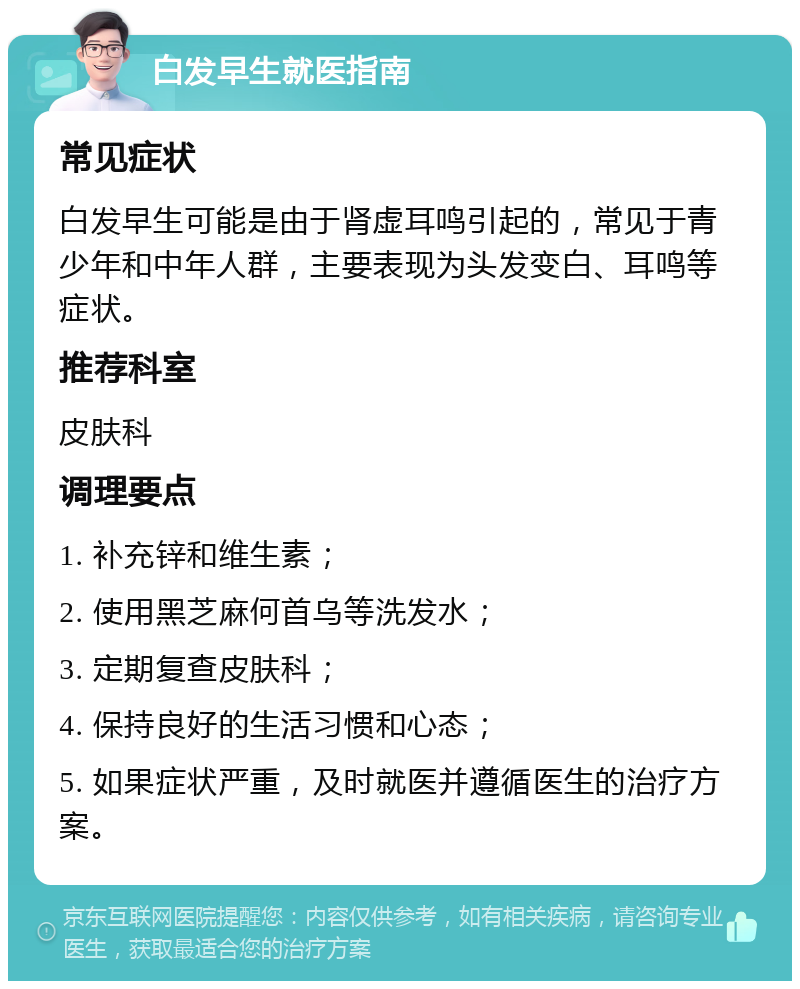 白发早生就医指南

常见症状

白发早生可能是由于肾虚耳鸣引起的，常见于青少年和中年人群，主要表现为头发变白、耳鸣等症状。

推荐科室

皮肤科

调理要点

1. 补充锌和维生素；

2. 使用黑芝麻何首乌等洗发水；

3. 定期复查皮肤科；

4. 保持良好的生活习惯和心态；

5. 如果症状严重，及时就医并遵循医生的治疗方案。

京东互联网医院提醒您：内容仅供参考，如有相关疾病，请咨询专业医生，获取最适合您的治疗方案